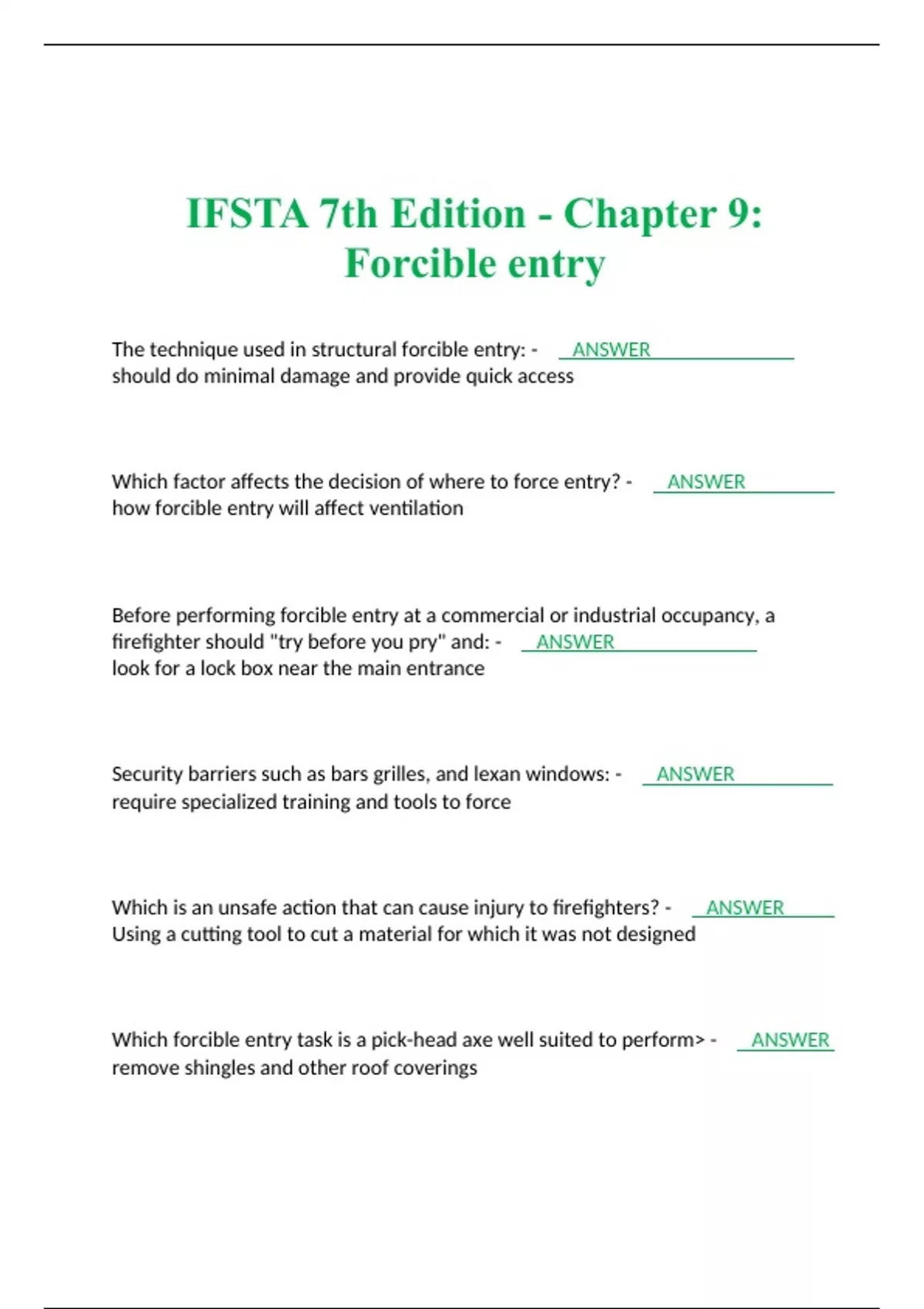 IFSTA 7th Edition - Chapter 9: Forcible entry

The technique used in structural forcible entry: - ANSWER should do minimal damage and provide quick access

Which factor affects the decision of where to force entry? - ANSWER how forcible entry will affect ventilation

Before performing forcible entry at a commercial or industrial occupancy, a firefighter should "try before you pry" and: - ANSWER look for a lock box near the main entrance

Security barriers such as bars grilles, and lexan windows: - ANSWER require specialized training and tools to force

Which is an unsafe action that can cause injury to firefighters? - ANSWER Using a cutting tool to cut a material for which it was not designed

Which forcible entry task is a pick-head axe well suited to perform> - ANSWER remove shingles and other roof coverings